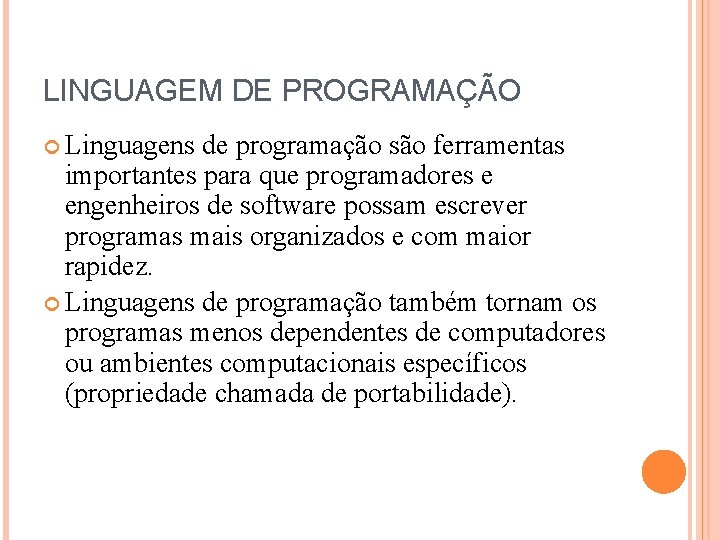 LINGUAGEM DE PROGRAMAÇÃO

Linguagens de programação são ferramentas importantes para que programadores e engenheiros de software possam escrever programas mais organizados e com maior rapidez.

Linguagens de programação também tornam os programas menos dependentes de computadores ou ambientes computacionais específicos (propriedade chamada de portabilidade).